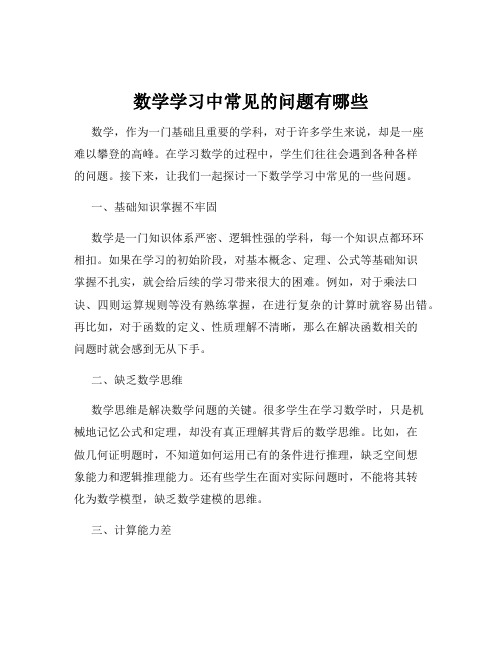 数学学习中常见的问题有哪些

数学，作为一门基础且重要的学科，对于许多学生来说，却是一座难以攀登的高峰。在学习数学的过程中，学生们往往会遇到各种各样的问题。接下来，让我们一起探讨一下数学学习中常见的一些问题。

一、基础知识掌握不牢固

数学是一门知识体系严密、逻辑性强的学科，每一个知识点都环环相扣。如果在学习的初始阶段，对基本概念、定理、公式等基础知识掌握不扎实，就会给后续的学习带来很大的困难。例如，对于乘法口诀、四则运算规则等没有熟练掌握，在进行复杂的计算时就容易出错。再比如，对于函数的定义、性质理解不清晰，那么在解决函数相关的问题时就会感到无从下手。

二、缺乏数学思维

数学思维是解决数学问题的关键。很多学生在学习数学时，只是机械地记忆公式和定理，却没有真正理解其背后的数学思维。比如，在做几何证明题时，不知道如何运用已有的条件进行推理，缺乏空间想象能力和逻辑推理能力。还有些学生在面对实际问题时，不能将其转化为数学模型，缺乏数学建模的思维。

三、计算能力差